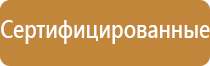 Сертифицированные